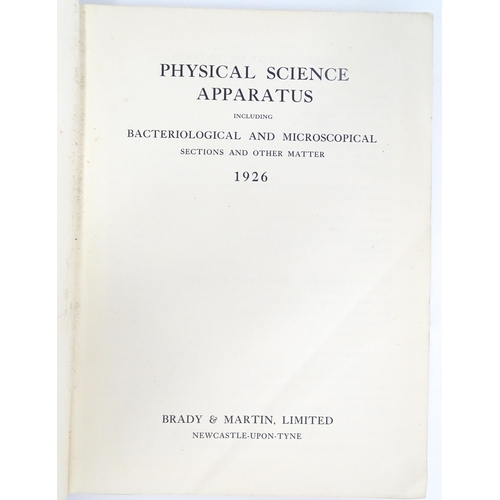 PHYSICAL SCIENCE
APPARATUS

INCLUDING

BACTERIOLOGICAL AND MICROSCOPICAL
SECTIONS AND OTHER MATTER

1926

BRADY & MARTIN, LIMITED
NEWCASTLE-UPON-TYNE